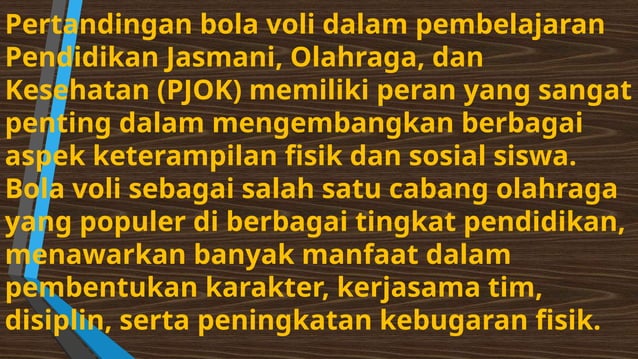 Pertandingan bola voli dalam pembelajaran Pendidikan Jasmani, Olahraga, dan Kesehatan (PJOK) memiliki peran yang sangat penting dalam mengembangkan berbagai aspek keterampilan fisik dan sosial siswa. Bola voli sebagai salah satu cabang olahraga yang populer di berbagai tingkat pendidikan, menawarkan banyak manfaat dalam pembentukan karakter, kerjasama tim, disiplin, serta peningkatan kebugaran fisik.